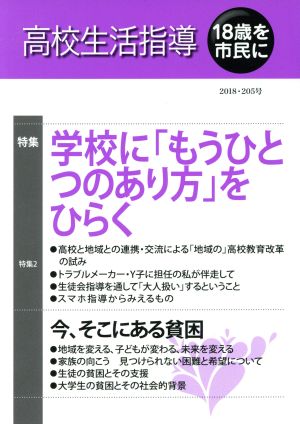 高校生活指導

18歳を市民に

2018・205号

特集

学校に「もうひとつのあり方」をひらく

●高校と地域との連携・交流による「地域の」高校教育改革の試み
●トラブルメーカー・Y子に担任の私が伴走して
●生徒会指導を通して「大人扱い」するということ
●スマホ指導からみえるもの

特集2

今、そこにある貧困

●地域を変える、子どもが変わる、未来を変える
●家族の向こう　見つけられない困難と希望について
●生徒の貧困とその支援
●大学生の貧困とその社会的背景